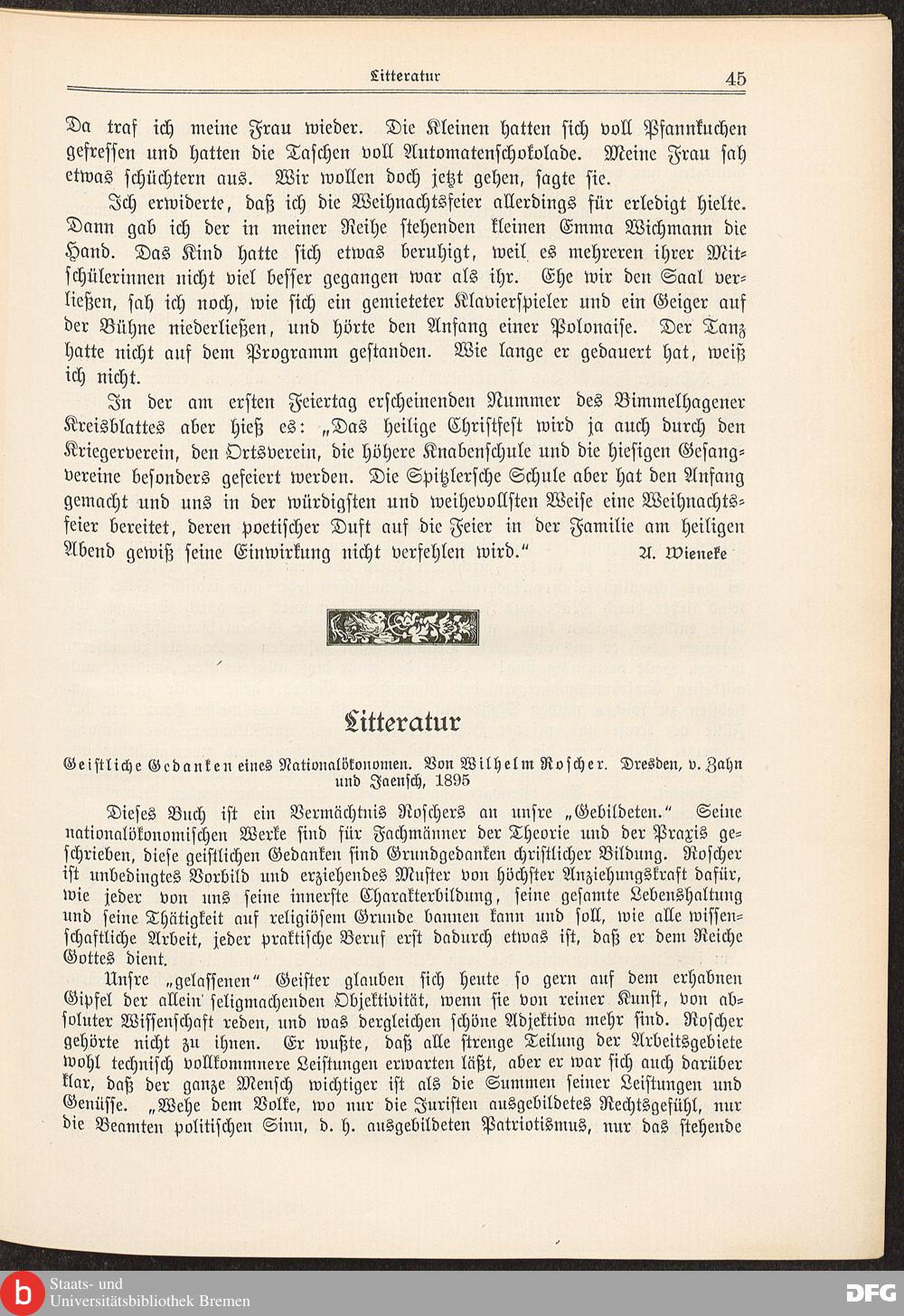 Litteratur 45

Da traf ich meine Frau wieder. Die Kleinen hatten sich voll Pfannkuchen gefressen und hatten die Taschen voll Automatenschokolade. Meine Frau sah etwas schüchtern aus. Wir wollen doch jetzt gehen, sagte sie.

Ich erwiderte, daß ich die Weihnachtsfeier allerdings für erledigt hielte. Dann gab ich der in meiner Reihe stehenden kleinen Emma Wichmann die Hand. Das Kind hatte sich etwas beruhigt, weil es mehreren ihrer Mitschülerinnen nicht viel besser gegangen war als ihr. Ehe wir den Saal verließen, sah ich noch, wie sich ein gemieteter Klavierspieler und ein Geiger auf der Bühne niederließen, und hörte den Anfang einer Polonaise. Der Tanz hatte nicht auf dem Programm gestanden. Wie lange er gedauert hat, weiß ich nicht.

In der am ersten Feiertag erscheinenden Nummer des Bimmelhagener Kreisblattes aber hieß es: „Das heilige Christfest wird ja auch durch den Kriegerverein, den Ortsverein, die höhere Knabenschule und die hiesigen Gesangvereine besonders gefeiert werden. Die Spitzlersche Schule aber hat den Anfang gemacht und uns in der würdigsten und weihevollsten Weise eine Weihnachtsfeier bereitet, deren poetischer Duft auf die Feier in der Familie am heiligen Abend gewiß seine Einwirkung nicht verfehlen wird.“ A. Wieneke

Litteratur

Geistliche Gedanken eines Nationalökonomen. Von Wilhelm Roscher. Dresden, v. Zahn und Jaensch, 1895

Dieses Buch ist ein Vermächtnis Roschers an unsre „Gebildeten.“ Seine nationalökonomischen Werke sind für Fachmänner der Theorie und der Praxis geschrieben, diese geistlichen Gedanken sind Grundgedanken christlicher Bildung. Roscher ist unbedingtes Vorbild und erziehendes Muster von höchster Anziehungskraft dafür, wie jeder von uns seine innerste Charakterbildung, seine gesamte Lebenshaltung und seine Thätigkeit auf religiösem Grunde bannen kann und soll, wie alle wissenschaftliche Arbeit, jeder praktische Beruf erst dadurch etwas ist, daß er dem Reiche Gottes dient.

Unsre „gelassenen“ Geister glauben sich heute so gern auf dem erhabnen Gipfel der allein seligmachenden Objektivität, wenn sie von reiner Kunst, von absoluter Wissenschaft reden, und was dergleichen schöne Adjektiva mehr sind. Roscher gehörte nicht zu ihnen. Er wußte, daß alle strenge Teilung der Arbeitsgebiete wohl technisch vollkommnere Leistungen erwarten läßt, aber er war sich auch darüber klar, daß der ganze Mensch wichtiger ist als die Summen seiner Leistungen und Genüsse. „Wehe dem Volke, wo nur die Juristen ausgebildetes Rechtsgefühl, nur die Beamten politischen Sinn, d. h. ausgebildeten Patriotismus, nur das stehende

Staats- und Universitätsbibliothek Bremen DFG